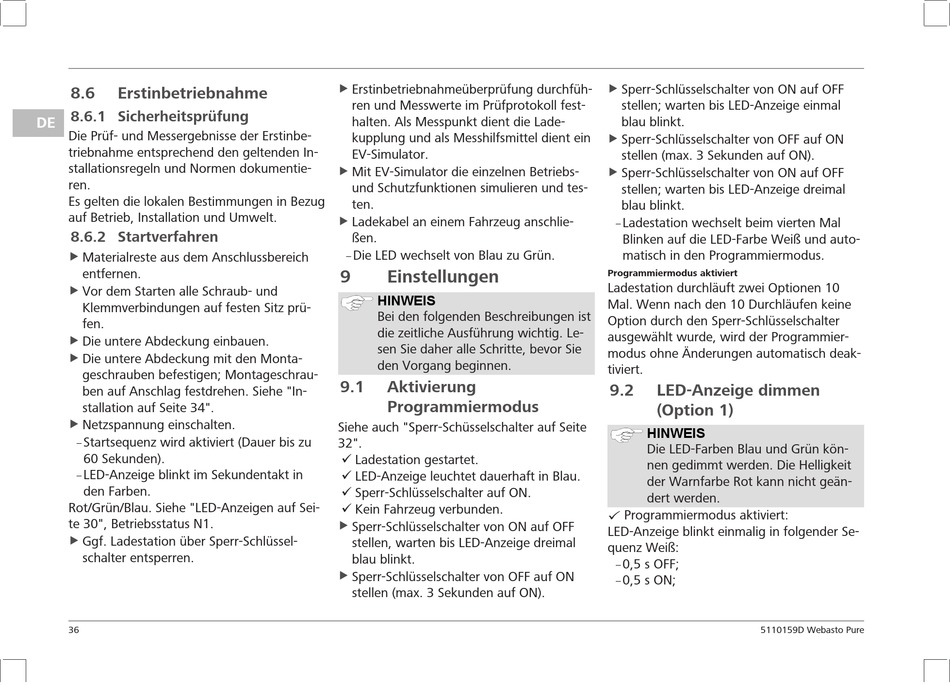 DE

8.6 Erstinbetriebnahme

8.6.1 Sicherheitsprüfung

Die Prüf- und Messergebnisse der Erstinbetriebnahme entsprechend den geltenden Installationsregeln und Normen dokumentieren.
Es gelten die lokalen Bestimmungen in Bezug auf Betrieb, Installation und Umwelt.

8.6.2 Startverfahren

▶ Materialreste aus dem Anschlussbereich entfernen.
▶ Vor dem Starten alle Schraub- und Klemmverbindungen auf festen Sitz prüfen.
▶ Die untere Abdeckung einbauen.
▶ Die untere Abdeckung mit den Montageschrauben befestigen; Montageschrauben auf Anschlag festdrehen. Siehe "Installation auf Seite 34".
▶ Netzspannung einschalten.
– Startsequenz wird aktiviert (Dauer bis zu 60 Sekunden).
– LED-Anzeige blinkt im Sekundentakt in den Farben.
Rot/Grün/Blau. Siehe "LED-Anzeigen auf Seite 30", Betriebsstatus N1.
▶ Ggf. Ladestation über Sperr-Schlüsselschalter entsperren.

▶ Erstinbetriebnahmeüberprüfung durchführen und Messwerte im Prüfprotokoll festhalten. Als Messpunkt dient die Ladekupplung und als Messhilfsmittel dient ein EV-Simulator.
▶ Mit EV-Simulator die einzelnen Betriebs- und Schutzfunktionen simulieren und testen.
▶ Ladekabel an einem Fahrzeug anschließen.
– Die LED wechselt von Blau zu Grün.

9 Einstellungen

HINWEIS
Bei den folgenden Beschreibungen ist die zeitliche Ausführung wichtig. Lesen Sie daher alle Schritte, bevor Sie den Vorgang beginnen.

9.1 Aktivierung Programmiermodus

Siehe auch "Sperr-Schüsselschalter auf Seite 32".
✓ Ladestation gestartet.
✓ LED-Anzeige leuchtet dauerhaft in Blau.
✓ Sperr-Schlüsselschalter auf ON.
✓ Kein Fahrzeug verbunden.
▶ Sperr-Schlüsselschalter von ON auf OFF stellen, warten bis LED-Anzeige dreimal blau blinkt.
▶ Sperr-Schlüsselschalter von OFF auf ON stellen (max. 3 Sekunden auf ON).

▶ Sperr-Schlüsselschalter von ON auf OFF stellen; warten bis LED-Anzeige einmal blau blinkt.
▶ Sperr-Schlüsselschalter von OFF auf ON stellen (max. 3 Sekunden auf ON).
▶ Sperr-Schlüsselschalter von ON auf OFF stellen; warten bis LED-Anzeige dreimal blau blinkt.
– Ladestation wechselt beim vierten Mal Blinken auf die LED-Farbe Weiß und automatisch in den Programmiermodus.

Programmiermodus aktiviert
Ladestation durchläuft zwei Optionen 10 Mal. Wenn nach den 10 Durchläufen keine Option durch den Sperr-Schlüsselschalter ausgewählt wurde, wird der Programmiermodus ohne Änderungen automatisch deaktiviert.

9.2 LED-Anzeige dimmen (Option 1)

HINWEIS
Die LED-Farben Blau und Grün können gedimmt werden. Die Helligkeit der Warnfarbe Rot kann nicht geändert werden.

✓ Programmiermodus aktiviert:
LED-Anzeige blinkt einmalig in folgender Sequenz Weiß:
– 0,5 s OFF;
– 0,5 s ON;

36

5110159D Webasto Pure